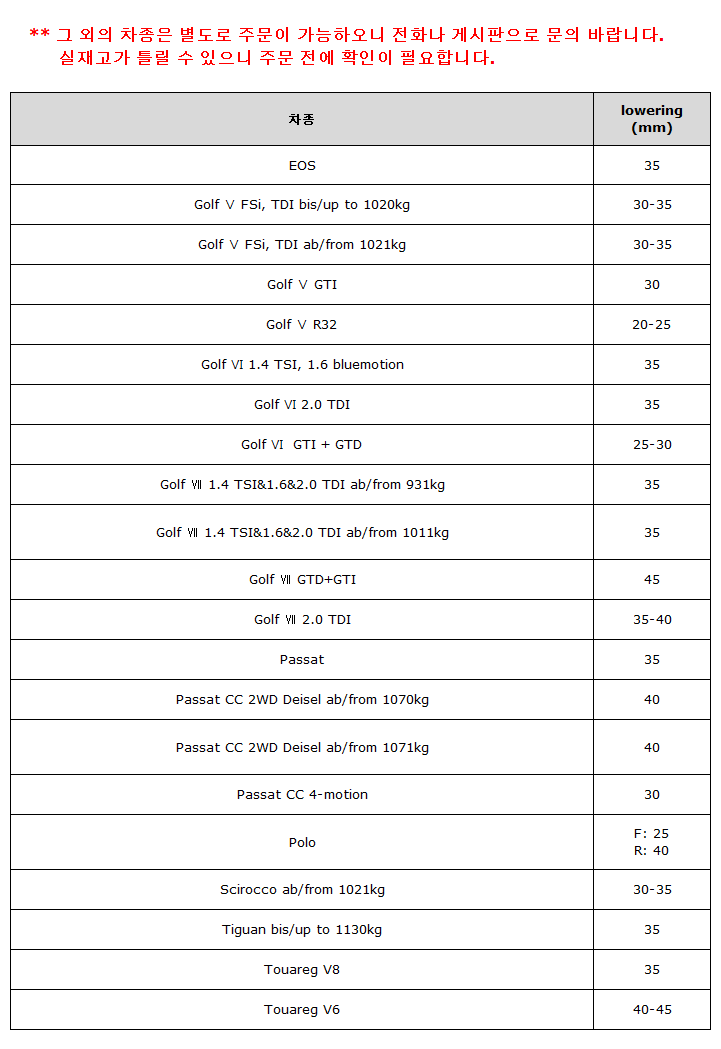 ** 그 외의 차종은 별도로 주문이 가능하오니 전화나 게시판으로 문의 바랍니다.
실재고가 틀릴 수 있으니 주문 전에 확인이 필요합니다.

| 차종 | lowering (mm) |
|---|---|
| EOS | 35 |
| Golf Ⅴ FSi, TDI bis/up to 1020kg | 30-35 |
| Golf Ⅴ FSi, TDI ab/from 1021kg | 30-35 |
| Golf Ⅴ GTI | 30 |
| Golf Ⅴ R32 | 20-25 |
| Golf Ⅵ 1.4 TSI, 1.6 bluemotion | 35 |
| Golf Ⅵ 2.0 TDI | 35 |
| Golf Ⅵ GTI + GTD | 25-30 |
| Golf Ⅶ 1.4 TSI&1.6&2.0 TDI ab/from 931kg | 35 |
| Golf Ⅶ 1.4 TSI&1.6&2.0 TDI ab/from 1011kg | 35 |
| Golf Ⅶ GTD+GTI | 45 |
| Golf Ⅶ 2.0 TDI | 35-40 |
| Passat | 35 |
| Passat CC 2WD Deisel ab/from 1070kg | 40 |
| Passat CC 2WD Deisel ab/from 1071kg | 40 |
| Passat CC 4-motion | 30 |
| Polo | F: 25 R: 40 |
| Scirocco ab/from 1021kg | 30-35 |
| Tiguan bis/up to 1130kg | 35 |
| Touareg V8 | 35 |
| Touareg V6 | 40-45 |